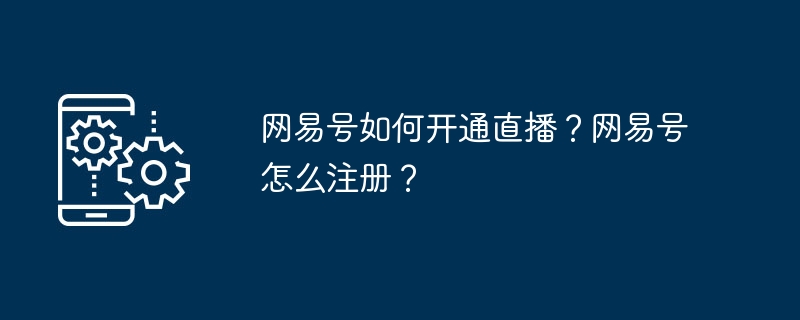 网易号如何开通直播？网易号怎么注册？